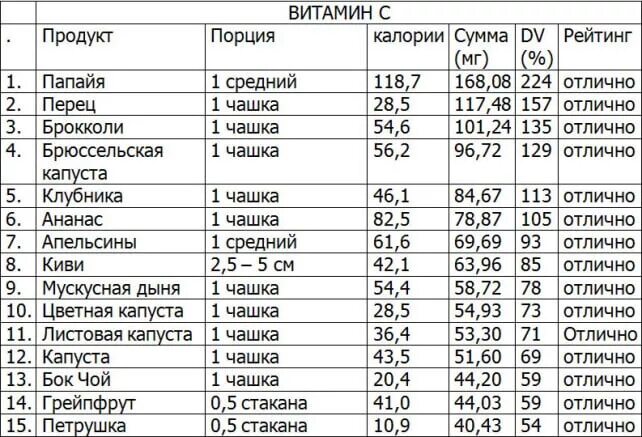 | | ВИТАМИН С | | | | | |
|---|---|---|---|---|---|---|
| . | Продукт | Порция | калории | Сумма (мг) | DV (%) | Рейтинг |
| 1. | Папайя | 1 средний | 118,7 | 168,08 | 224 | отлично |
| 2. | Перец | 1 чашка | 28,5 | 117,48 | 157 | отлично |
| 3. | Брокколи | 1 чашка | 54,6 | 101,24 | 135 | отлично |
| 4. | Брюссельская капуста | 1 чашка | 56,2 | 96,72 | 129 | отлично |
| 5. | Клубника | 1 чашка | 46,1 | 84,67 | 113 | отлично |
| 6. | Ананас | 1 чашка | 82,5 | 78,87 | 105 | отлично |
| 7. | Апельсины | 1 средний | 61,6 | 69,69 | 93 | отлично |
| 8. | Киви | 2,5 – 5 см | 42,1 | 63,96 | 85 | отлично |
| 9. | Мускусная дыня | 1 чашка | 54,4 | 58,72 | 78 | отлично |
| 10. | Цветная капуста | 1 чашка | 28,5 | 54,93 | 73 | отлично |
| 11. | Листовая капуста | 1 чашка | 36,4 | 53,30 | 71 | Отлично |
| 12. | Капуста | 1 чашка | 43,5 | 51,60 | 69 | отлично |
| 13. | Бок Чой | 1 чашка | 20,4 | 44,20 | 59 | отлично |
| 14. | Грейпфрут | 0,5 стакана | 41,0 | 44,03 | 59 | отлично |
| 15. | Петрушка | 0,5 стакана | 10,9 | 40,43 | 54 | отлично |